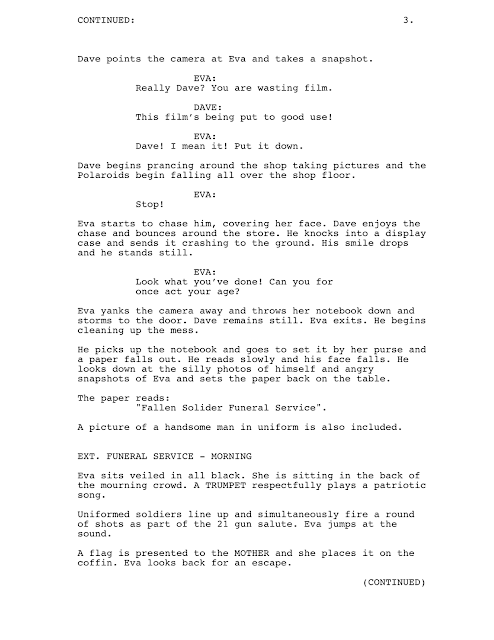 CONTINUED: 3.

Dave points the camera at Eva and takes a snapshot.

EVA:
Really Dave? You are wasting film.

DAVE:
This film's being put to good use!

EVA:
Dave! I mean it! Put it down.

Dave begins prancing around the shop taking pictures and the Polaroids begin falling all over the shop floor.

EVA:
Stop!

Eva starts to chase him, covering her face. Dave enjoys the chase and bounces around the store. He knocks into a display case and sends it crashing to the ground. His smile drops and he stands still.

EVA:
Look what you've done! Can you for once act your age?

Eva yanks the camera away and throws her notebook down and storms to the door. Dave remains still. Eva exits. He begins cleaning up the mess.

He picks up the notebook and goes to set it by her purse and a paper falls out. He reads slowly and his face falls. He looks down at the silly photos of himself and angry snapshots of Eva and sets the paper back on the table.

The paper reads:
"Fallen Solider Funeral Service".

A picture of a handsome man in uniform is also included.

EXT. FUNERAL SERVICE - MORNING

Eva sits veiled in all black. She is sitting in the back of the mourning crowd. A TRUMPET respectfully plays a patriotic song.

Uniformed soldiers line up and simultaneously fire a round of shots as part of the 21 gun salute. Eva jumps at the sound.

A flag is presented to the MOTHER and she places it on the coffin. Eva looks back for an escape.

(CONTINUED)